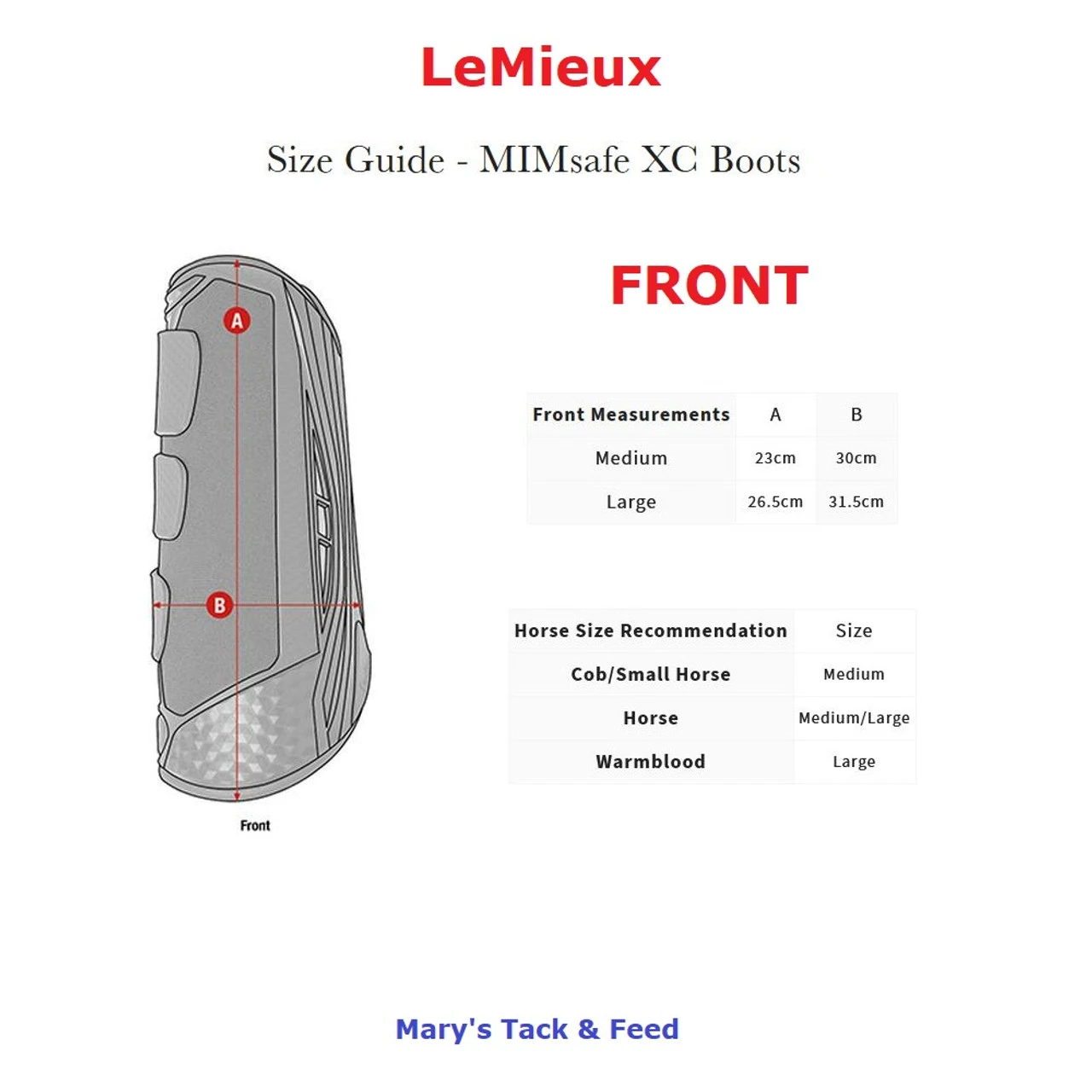 LeMieux

Size Guide - MIMsafe XC Boots

A

B

Front

FRONT

| Front Measurements | A | B |
|---|---|---|
| Medium | 23cm | 30cm |
| Large | 26.5cm | 31.5cm |

| Horse Size Recommendation | Size |
|---|---|
| Cob/Small Horse | Medium |
| Horse | Medium/Large |
| Warmblood | Large |

Mary's Tack & Feed